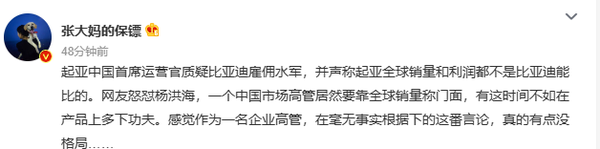 张大妈的保镖

48分钟前

起亚中国首席运营官质疑比亚迪雇佣水军，并声称起亚全球销量和利润都不是比亚迪能比的。网友怒怼杨洪海，一个中国市场高管居然要靠全球销量称门面，有这时间不如在产品上多下功夫。感觉作为一名企业高管，在毫无事实根据下的这番言论，真的有点没格局……